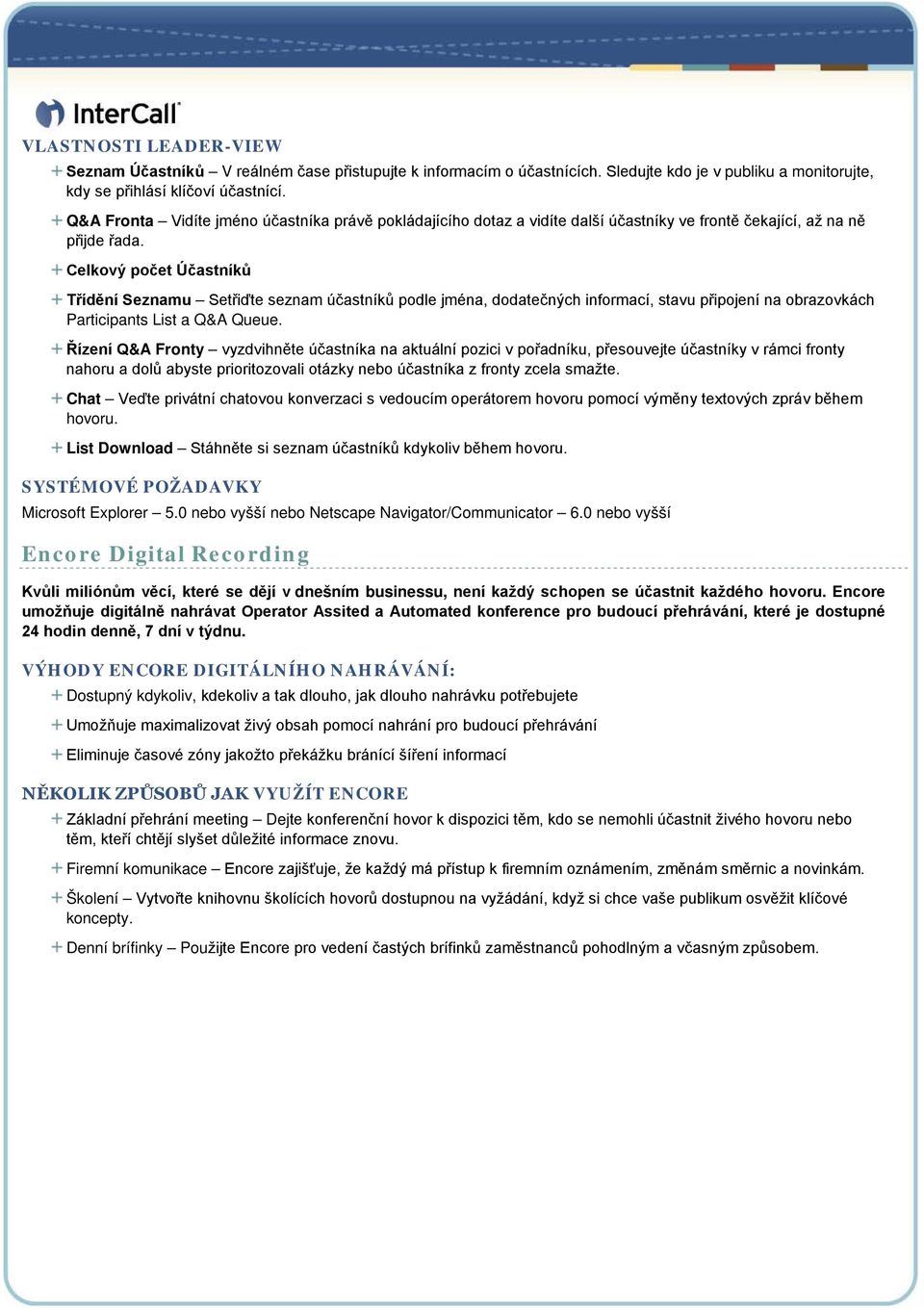 InterCall

VLASTNOSTI LEADER-VIEW

+ Seznam Účastníků – V reálném čase přistupujte k informacím o účastnících. Sledujte kdo je v publiku a monitorujte, kdy se přihlásí klíčoví účastníci.

+ Q&A Fronta – Vidíte jméno účastníka právě pokládajícího dotaz a vidíte další účastníky ve frontě čekající, až na ně přijde řada.

+ Celkový počet Účastníků

+ Třídění Seznamu – Setřiďte seznam účastníků podle jména, dodatečných informací, stavu připojení na obrazovkách Participants List a Q&A Queue.

+ Řízení Q&A Fronty – vyzdvihněte účastníka na aktuální pozici v pořadníku, přesouvejte účastníky v rámci fronty nahoru a dolů abyste prioritozovali otázky nebo účastníka z fronty zcela smažte.

+ Chat – Veďte privátní chatovou konverzaci s vedoucím operátorem hovoru pomocí výměny textových zpráv během hovoru.

+ List Download – Stáhněte si seznam účastníků kdykoliv během hovoru.

SYSTÉMOVÉ POŽADAVKY

Microsoft Explorer – 5.0 nebo vyšší nebo Netscape Navigator/Communicator – 6.0 nebo vyšší

Encore Digital Recording

Kvůli miliónům věcí, které se dějí v dnešním businessu, není každý schopen se účastnit každého hovoru. Encore umožňuje digitálně nahrávat Operator Assited a Automated konference pro budoucí přehrávání, které je dostupné 24 hodin denně, 7 dní v týdnu.

VÝHODY ENCORE DIGITÁLNÍHO NAHRÁVÁNÍ:

+ Dostupný kdykoliv, kdekoliv a tak dlouho, jak dlouho nahrávku potřebujete

+ Umožňuje maximalizovat živý obsah pomocí nahrání pro budoucí přehrávání

+ Eliminuje časové zóny jakožto překážku bránící šíření informací

NĚKOLIK ZPŮSOBŮ JAK VYUŽÍT ENCORE

+ Základní přehrání meeting – Dejte konferenční hovor k dispozici těm, kdo se nemohli účastnit živého hovoru nebo těm, kteří chtějí slyšet důležité informace znovu.

+ Firemní komunikace – Encore zajišťuje, že každý má přístup k firemním oznámením, změnám směrnic a novinkám.

+ Školení – Vytvořte knihovnu školících hovorů dostupnou na vyžádání, když si chce vaše publikum osvěžit klíčové koncepty.

+ Denní brífinky – Použijte Encore pro vedení častých brífinků zaměstnanců pohodlným a včasným způsobem.